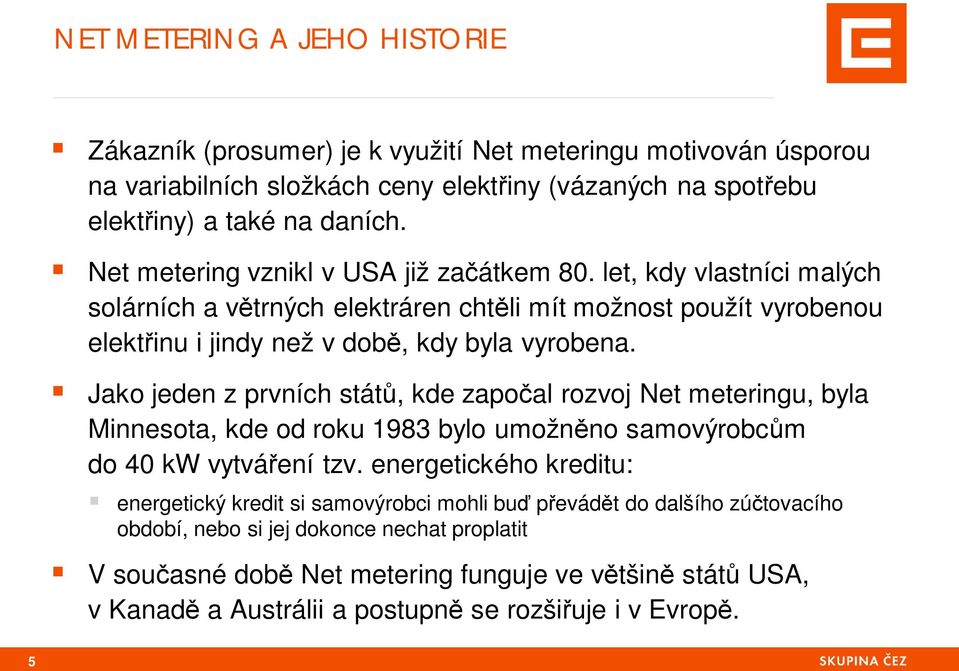 NET METERING A JEHO HISTORIE

Zákazník (prosumer) je k využití Net meteringu motivován úsporou na variabilních složkách ceny elektřiny (vázaných na spotřebu elektřiny) a také na daních.

Net metering vznikl v USA již začátkem 80. let, kdy vlastníci malých solárních a větrných elektráren chtěli mít možnost použít vyrobenou elektřinu i jindy než v době, kdy byla vyrobena.

Jako jeden z prvních států, kde započal rozvoj Net meteringu, byla Minnesota, kde od roku 1983 bylo umožněno samovýrobcům do 40 kW vytváření tzv. energetického kreditu:

energetický kredit si samovýrobci mohli buď převádět do dalšího zúčtovacího období, nebo si jej dokonce nechat proplatit

V současné době Net metering funguje ve většině států USA, v Kanadě a Austrálii a postupně se rozšiřuje i v Evropě.

5

SKUPINA ČEZ